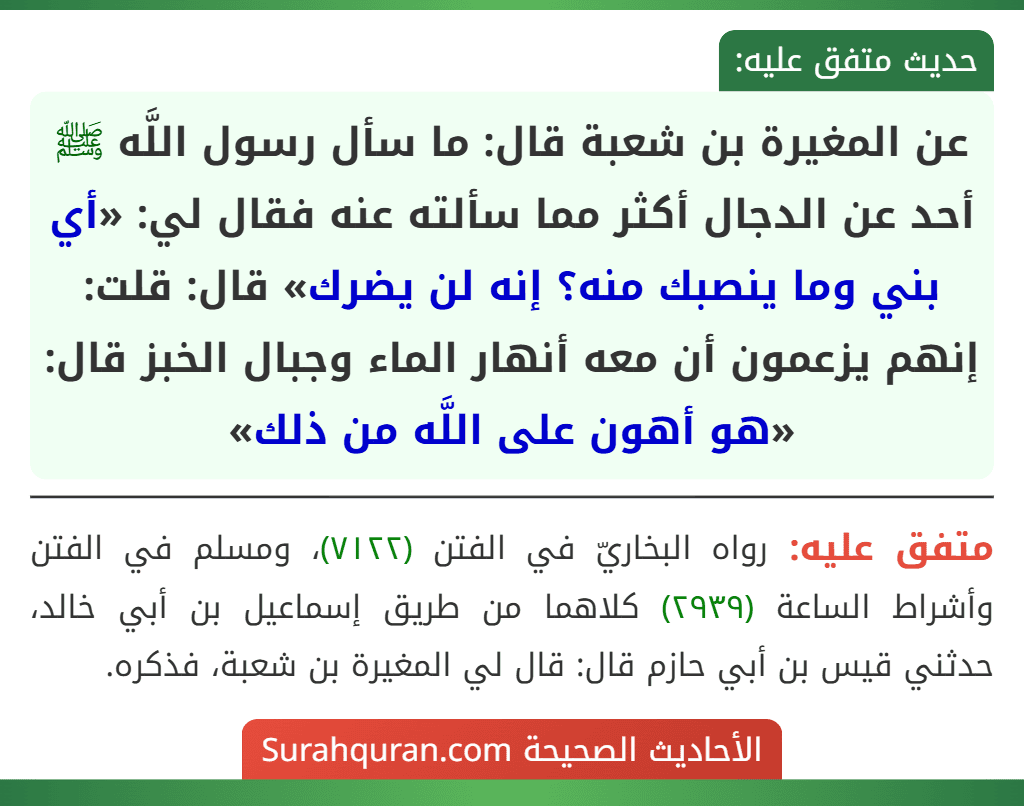 حديث متفق عليه:

عن المغيرة بن شعبة قال: ما سأل رسول اللَّه ﷺ أحد عن الدجال أكثر مما سألته عنه فقال لي: «أي بني وما ينصبك منه؟ إنه لن يضرك» قال: قلت: إنهم يزعمون أن معه أنهار الماء وجبال الخبز قال: «هو أهون على اللَّه من ذلك»

متفق عليه: رواه البخاريّ في الفتن (٧١٢٢)، ومسلم في الفتن وأشراط الساعة (٢٩٣٩) كلاهما من طريق إسماعيل بن أبي خالد، حدثني قيس بن أبي حازم قال: قال لي المغيرة بن شعبة، فذكره.

الأحاديث الصحيحة Surahquran.com